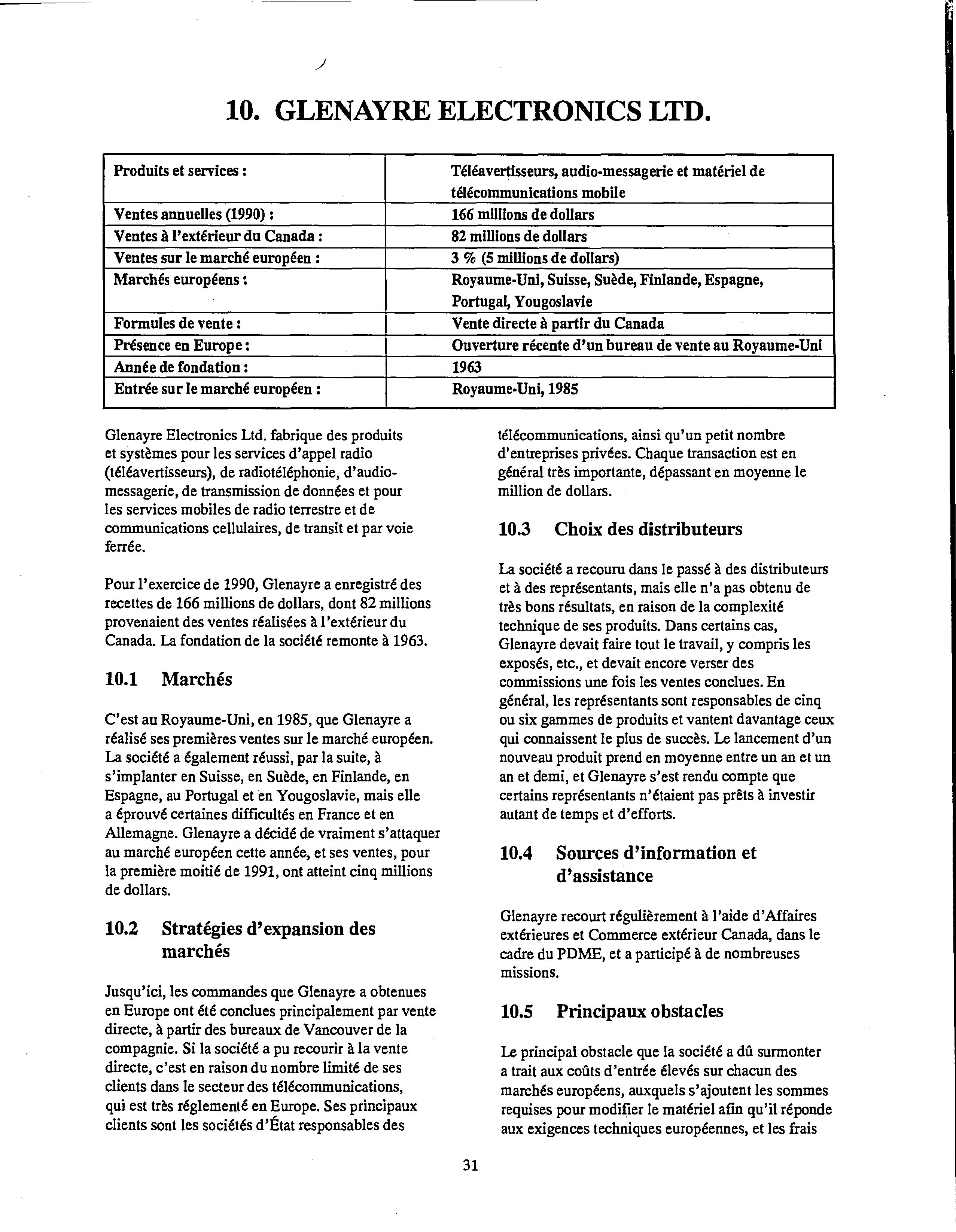 10. GLENAYRE ELECTRONICS LTD.

| Produits et services : | Téléavertisseurs, audio-messagerie et matériel de télécommunications mobile |
|---|---|
| Ventes annuelles (1990) : | 166 millions de dollars |
| Ventes à l'extérieur du Canada : | 82 millions de dollars |
| Ventes sur le marché européen : | 3 % (5 millions de dollars) |
| Marchés européens : | Royaume-Uni, Suisse, Suède, Finlande, Espagne, Portugal, Yougoslavie |
| Formules de vente : | Vente directe à partir du Canada |
| Présence en Europe : | Ouverture récente d'un bureau de vente au Royaume-Uni |
| Année de fondation : | 1963 |
| Entrée sur le marché européen : | Royaume-Uni, 1985 |

Glenayre Electronics Ltd. fabrique des produits et systèmes pour les services d'appel radio (téléavertisseurs), de radiotéléphonie, d'audio-messagerie, de transmission de données et pour les services mobiles de radio terrestre et de communications cellulaires, de transit et par voie ferrée.

Pour l'exercice de 1990, Glenayre a enregistré des recettes de 166 millions de dollars, dont 82 millions provenaient des ventes réalisées à l'extérieur du Canada. La fondation de la société remonte à 1963.

10.1 Marchés

C'est au Royaume-Uni, en 1985, que Glenayre a réalisé ses premières ventes sur le marché européen. La société a également réussi, par la suite, à s'implanter en Suisse, en Suède, en Finlande, en Espagne, au Portugal et en Yougoslavie, mais elle a éprouvé certaines difficultés en France et en Allemagne. Glenayre a décidé de vraiment s'attaquer au marché européen cette année, et ses ventes, pour la première moitié de 1991, ont atteint cinq millions de dollars.

10.2 Stratégies d'expansion des marchés

Jusqu'ici, les commandes que Glenayre a obtenues en Europe ont été conclues principalement par vente directe, à partir des bureaux de Vancouver de la compagnie. Si la société a pu recourir à la vente directe, c'est en raison du nombre limité de ses clients dans le secteur des télécommunications, qui est très réglementé en Europe. Ses principaux clients sont les sociétés d'État responsables des télécommunications, ainsi qu'un petit nombre d'entreprises privées. Chaque transaction est en général très importante, dépassant en moyenne le million de dollars.

10.3 Choix des distributeurs

La société a recouru dans le passé à des distributeurs et à des représentants, mais elle n'a pas obtenu de très bons résultats, en raison de la complexité technique de ses produits. Dans certains cas, Glenayre devait faire tout le travail, y compris les exposés, etc., et devait encore verser des commissions une fois les ventes conclues. En général, les représentants sont responsables de cinq ou six gammes de produits et vantent davantage ceux qui connaissent le plus de succès. Le lancement d'un nouveau produit prend en moyenne entre un an et un an et demi, et Glenayre s'est rendu compte que certains représentants n'étaient pas prêts à investir autant de temps et d'efforts.

10.4 Sources d'information et d'assistance

Glenayre recourt régulièrement à l'aide d'Affaires extérieures et Commerce extérieur Canada, dans le cadre du PDME, et a participé à de nombreuses missions.

10.5 Principaux obstacles

Le principal obstacle que la société a dû surmonter a trait aux coûts d'entrée élevés sur chacun des marchés européens, auxquels s'ajoutent les sommes requises pour modifier le matériel afin qu'il réponde aux exigences techniques européennes, et les frais

31